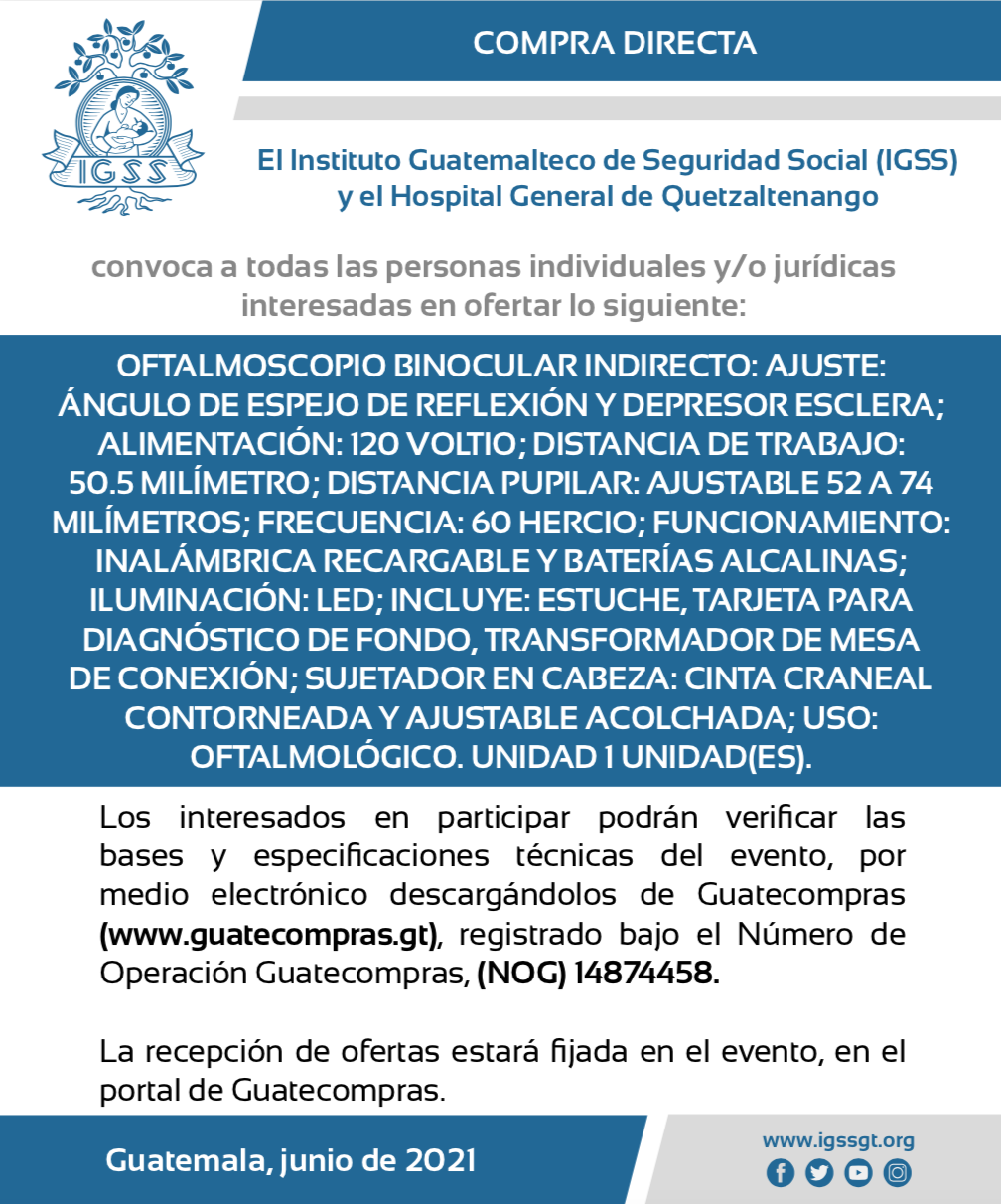 IGSS

COMPRA DIRECTA

El Instituto Guatemalteco de Seguridad Social (IGSS) y el Hospital General de Quetzaltenango

convoca a todas las personas individuales y/o jurídicas interesadas en ofertar lo siguiente:

OFTALMOSCOPIO BINOCULAR INDIRECTO: AJUSTE: ÁNGULO DE ESPEJO DE REFLEXIÓN Y DEPRESOR ESCLERA; ALIMENTACIÓN: 120 VOLTIO; DISTANCIA DE TRABAJO: 50.5 MILÍMETRO; DISTANCIA PUPILAR: AJUSTABLE 52 A 74 MILÍMETROS; FRECUENCIA: 60 HERCIO; FUNCIONAMIENTO: INALÁMBRICA RECARGABLE Y BATERÍAS ALCALINAS; ILUMINACIÓN: LED; INCLUYE: ESTUCHE, TARJETA PARA DIAGNÓSTICO DE FONDO, TRANSFORMADOR DE MESA DE CONEXIÓN; SUJETADOR EN CABEZA: CINTA CRANEAL CONTORNEADA Y AJUSTABLE ACOLCHADA; USO: OFTALMOLÓGICO. UNIDAD 1 UNIDAD(ES).

Los interesados en participar podrán verificar las bases y especificaciones técnicas del evento, por medio electrónico descargándolos de Guatecompras (www.guatecompras.gt), registrado bajo el Número de Operación Guatecompras, (NOG) 14874458.

La recepción de ofertas estará fijada en el evento, en el portal de Guatecompras.

Guatemala, junio de 2021

www.igssgt.org